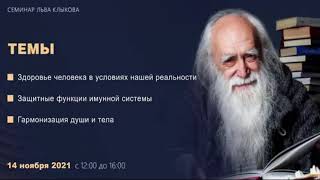 СЕМИНАР ЛЬВА КЛЫКОВА

ТЕМЫ

Здоровье человека в условиях нашей реальности

Защитные функции имунной системы

Гармонизация души и тела

14 ноября 2021 с 12:00 до 16:00